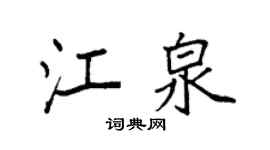 江泉
词典网